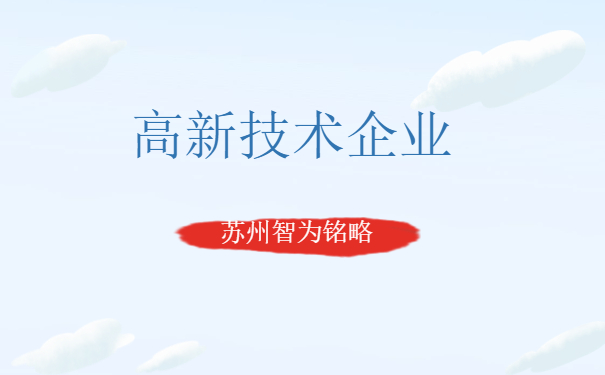 高新技术企业

苏州智为铭略